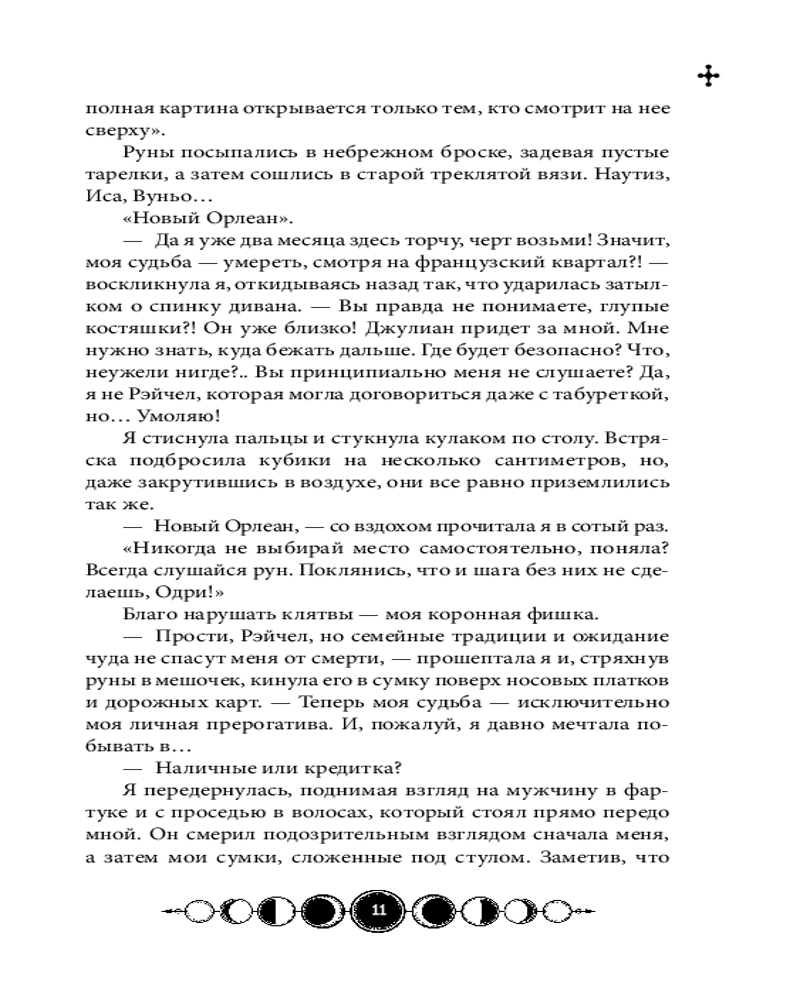 полная картина открывается только тем, кто смотрит на нее сверху».

Руны посыпались в небрежном броске, задевая пустые тарелки, а затем сошлись в старой треклятой вязи. Наутиз, Иса, Вуньо…

«Новый Орлеан».

— Да я уже два месяца здесь торчу, черт возьми! Значит, моя судьба — умереть, смотря на французский квартал?! — воскликнула я, откидываясь назад так, что ударилась затылком о спинку дивана. — Вы правда не понимаете, глупые костяшки?! Он уже близко! Джулиан придет за мной. Мне нужно знать, куда бежать дальше. Где будет безопасно? Что, неужели нигде?.. Вы принципиально меня не слушаете? Да, я не Рэйчел, которая могла договориться даже с табуреткой, но… Умоляю!

Я стиснула пальцы и стукнула кулаком по столу. Встряска подбросила кубики на несколько сантиметров, но, даже закрутившись в воздухе, они все равно приземлились так же.

— Новый Орлеан, — со вздохом прочитала я в сотый раз.

«Никогда не выбирай место самостоятельно, поняла? Всегда слушайся рун. Поклянись, что и шага без них не сделаешь, Одри!»

Благо нарушать клятвы — моя коронная фишка.

— Прости, Рэйчел, но семейные традиции и ожидание чуда не спасут меня от смерти, — прошептала я и, стряхнув руны в мешочек, кинула его в сумку поверх носовых платков и дорожных карт. — Теперь моя судьба — исключительно моя личная прерогатива. И, пожалуй, я давно мечтала побывать в…

— Наличные или кредитка?

Я передернулась, поднимая взгляд на мужчину в фартуке и с проседью в волосах, который стоял прямо передо мной. Он смерил подозрительным взглядом сначала меня, а затем мои сумки, сложенные под стулом. Заметив, что

11